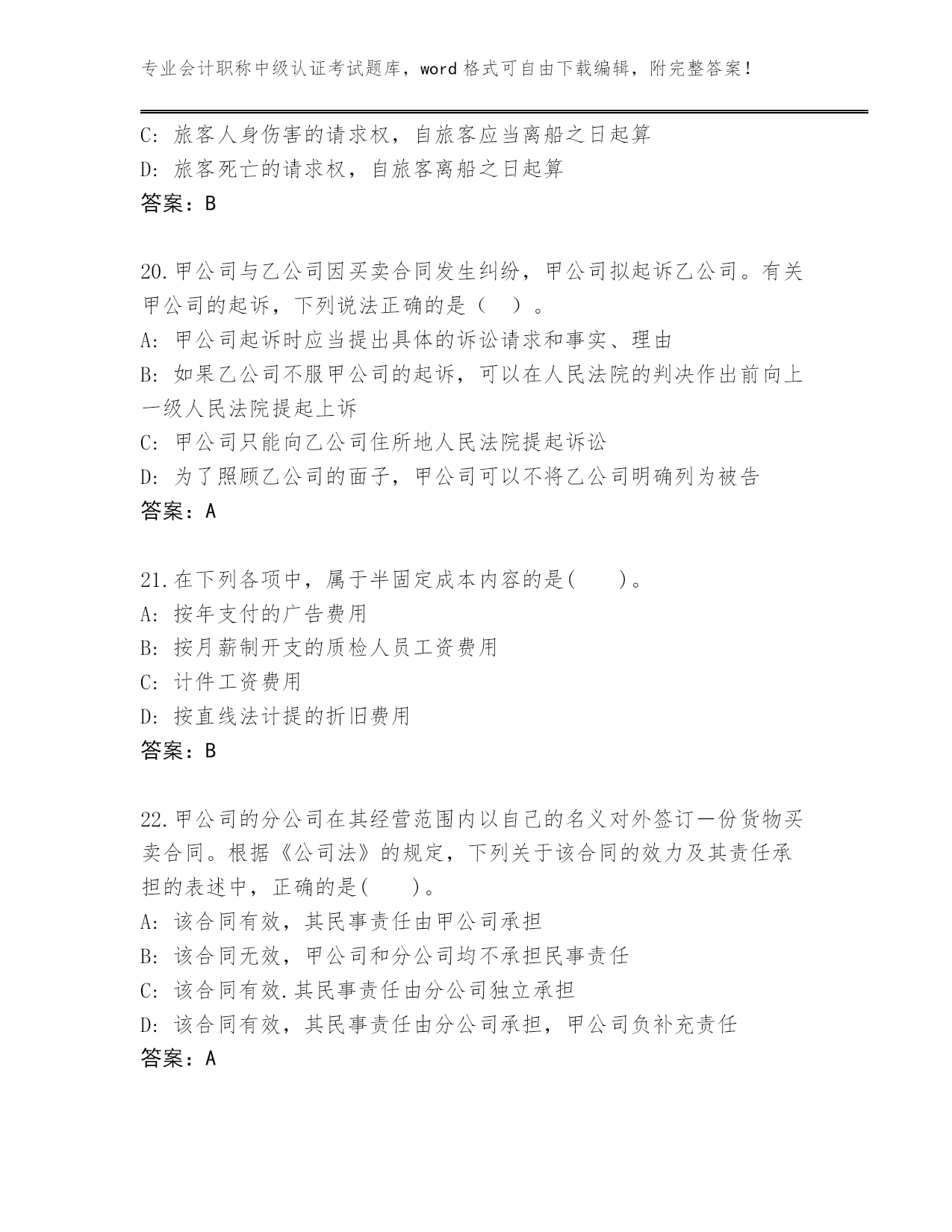 专业会计职称中级认证考试题库，word 格式可自由下载编辑，附完整答案！

C: 旅客人身伤害的请求权，自旅客应当离船之日起算
D: 旅客死亡的请求权，自旅客离船之日起算
答案：B

20.甲公司与乙公司因买卖合同发生纠纷，甲公司拟起诉乙公司。有关甲公司的起诉，下列说法正确的是（ ）。
A: 甲公司起诉时应当提出具体的诉讼请求和事实、理由
B: 如果乙公司不服甲公司的起诉，可以在人民法院的判决作出前向上一级人民法院提起上诉
C: 甲公司只能向乙公司住所地人民法院提起诉讼
D: 为了照顾乙公司的面子，甲公司可以不将乙公司明确列为被告
答案：A

21.在下列各项中，属于半固定成本内容的是(　　)。
A: 按年支付的广告费用
B: 按月薪制开支的质检人员工资费用
C: 计件工资费用
D: 按直线法计提的折旧费用
答案：B

22.甲公司的分公司在其经营范围内以自己的名义对外签订一份货物买卖合同。根据《公司法》的规定，下列关于该合同的效力及其责任承担的表述中，正确的是(　　)。
A: 该合同有效，其民事责任由甲公司承担
B: 该合同无效，甲公司和分公司均不承担民事责任
C: 该合同有效.其民事责任由分公司独立承担
D: 该合同有效，其民事责任由分公司承担，甲公司负补充责任
答案：A